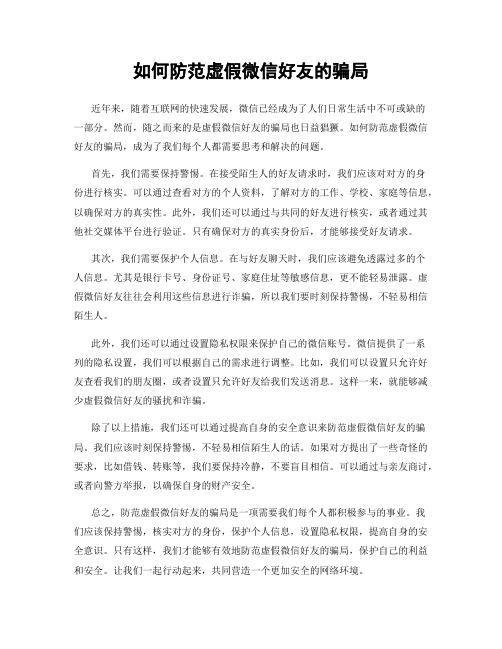 如何防范虚假微信好友的骗局

近年来，随着互联网的快速发展，微信已经成为了人们日常生活中不可或缺的一部分。然而，随之而来的是虚假微信好友的骗局也日益猖獗。如何防范虚假微信好友的骗局，成为了我们每个人都需要思考和解决的问题。

首先，我们需要保持警惕。在接受陌生人的好友请求时，我们应该对对方的身份进行核实。可以通过查看对方的个人资料，了解对方的工作、学校、家庭等信息，以确保对方的真实性。此外，我们还可以通过与共同的好友进行核实，或者通过其他社交媒体平台进行验证。只有确保对方的真实身份后，才能够接受好友请求。

其次，我们需要保护个人信息。在与好友聊天时，我们应该避免透露过多的个人信息。尤其是银行卡号、身份证号、家庭住址等敏感信息，更不能轻易泄露。虚假微信好友往往会利用这些信息进行诈骗，所以我们要时刻保持警惕，不轻易相信陌生人。

此外，我们还可以通过设置隐私权限来保护自己的微信账号。微信提供了一系列的隐私设置，我们可以根据自己的需求进行调整。比如，我们可以设置只允许好友查看我们的朋友圈，或者设置只允许好友给我们发送消息。这样一来，就能够减少虚假微信好友的骚扰和诈骗。

除了以上措施，我们还可以通过提高自身的安全意识来防范虚假微信好友的骗局。我们应该时刻保持警惕，不轻易相信陌生人的话。如果对方提出了一些奇怪的要求，比如借钱、转账等，我们要保持冷静，不要盲目相信。可以通过与亲友商讨，或者向警方举报，以确保自身的财产安全。

总之，防范虚假微信好友的骗局是一项需要我们每个人都积极参与的事业。我们应该保持警惕，核实对方的身份，保护个人信息，设置隐私权限，提高自身的安全意识。只有这样，我们才能够有效地防范虚假微信好友的骗局，保护自己的利益和安全。让我们一起行动起来，共同营造一个更加安全的网络环境。